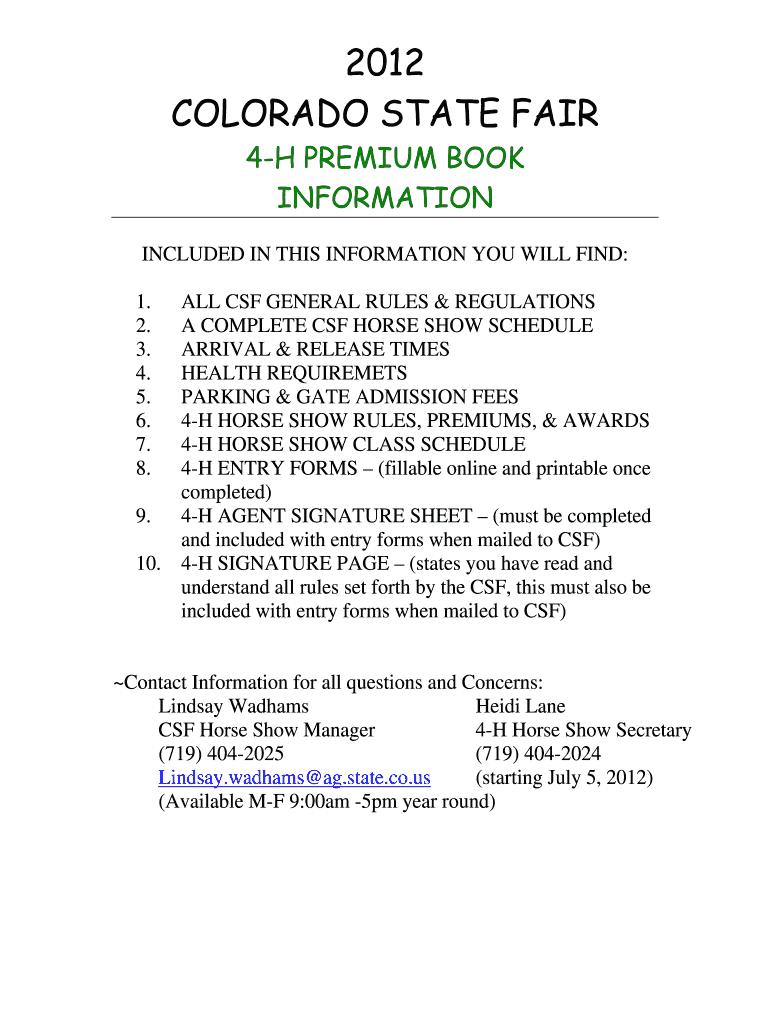 2012
COLORADO STATE FAIR

4-H PREMIUM BOOK
INFORMATION

INCLUDED IN THIS INFORMATION YOU WILL FIND:

1. ALL CSF GENERAL RULES & REGULATIONS
2. A COMPLETE CSF HORSE SHOW SCHEDULE
3. ARRIVAL & RELEASE TIMES
4. HEALTH REQUIREMETS
5. PARKING & GATE ADMISSION FEES
6. 4-H HORSE SHOW RULES, PREMIUMS, & AWARDS
7. 4-H HORSE SHOW CLASS SCHEDULE
8. 4-H ENTRY FORMS – (fillable online and printable once completed)
9. 4-H AGENT SIGNATURE SHEET – (must be completed and included with entry forms when mailed to CSF)
10. 4-H SIGNATURE PAGE – (states you have read and understand all rules set forth by the CSF, this must also be included with entry forms when mailed to CSF)

~Contact Information for all questions and Concerns:

Lindsay Wadhams
CSF Horse Show Manager
(719) 404-2025
Lindsay.wadhams@ag.state.co.us
(Available M-F 9:00am -5pm year round)

Heidi Lane
4-H Horse Show Secretary
(719) 404-2024
(starting July 5, 2012)